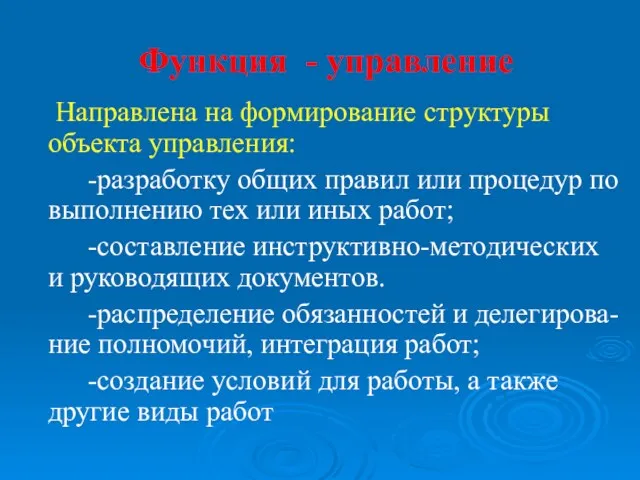 Функция - управление

Направлена на формирование структуры объекта управления:

-разработку общих правил или процедур по выполнению тех или иных работ;

-составление инструктивно-методических и руководящих документов.

-распределение обязанностей и делегирование полномочий, интеграция работ;

-создание условий для работы, а также другие виды работ